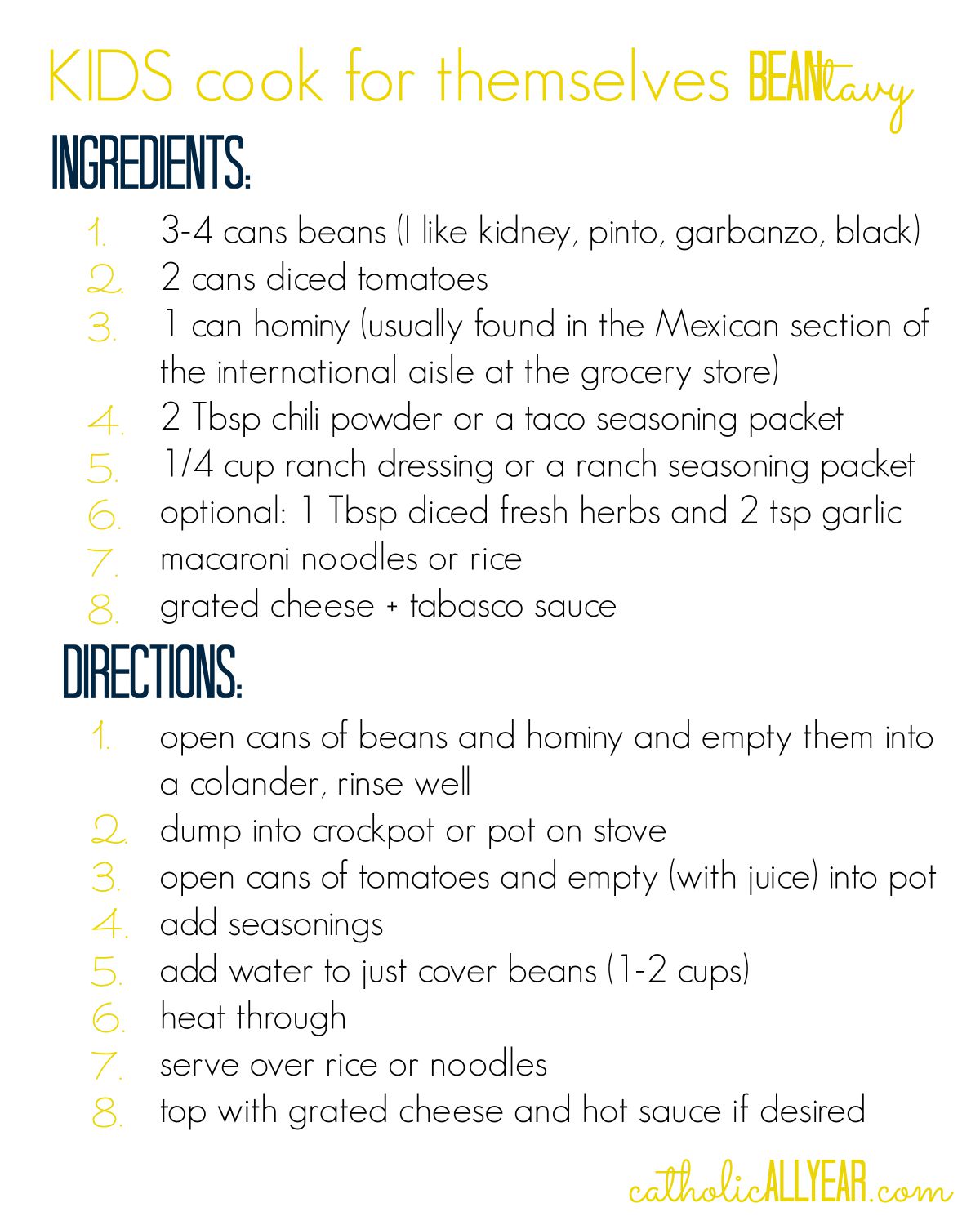 KIDS cook for themselves BEANtavy

INGREDIENTS:

1. 3-4 cans beans (I like kidney, pinto, garbanzo, black)
2. 2 cans diced tomatoes
3. 1 can hominy (usually found in the Mexican section of the international aisle at the grocery store)
4. 2 Tbsp chili powder or a taco seasoning packet
5. 1/4 cup ranch dressing or a ranch seasoning packet
6. optional: 1 Tbsp diced fresh herbs and 2 tsp garlic
7. macaroni noodles or rice
8. grated cheese + tabasco sauce

DIRECTIONS:

1. open cans of beans and hominy and empty them into a colander, rinse well
2. dump into crockpot or pot on stove
3. open cans of tomatoes and empty (with juice) into pot
4. add seasonings
5. add water to just cover beans (1-2 cups)
6. heat through
7. serve over rice or noodles
8. top with grated cheese and hot sauce if desired

catholicALLYEAR.com